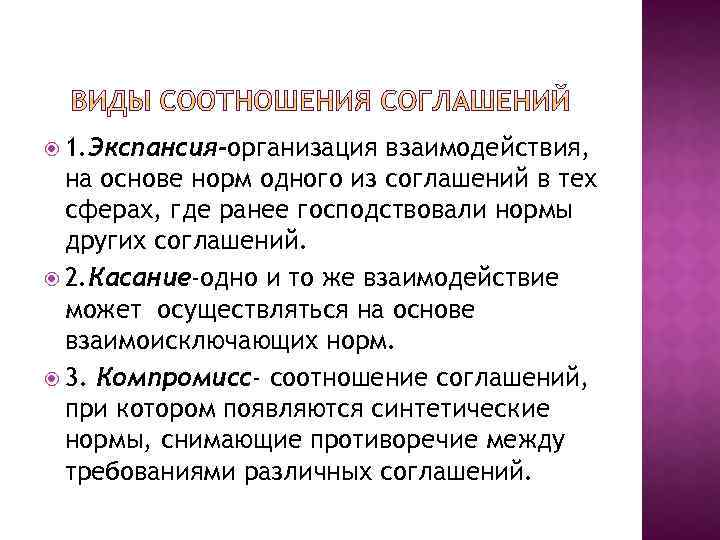 ВИДЫ СООТНОШЕНИЯ СОГЛАШЕНИЙ

1.Экспансия-организация взаимодействия, на основе норм одного из соглашений в тех сферах, где ранее господствовали нормы других соглашений.

2.Касание-одно и то же взаимодействие может осуществляться на основе взаимоисключающих норм.

3. Компромисс- соотношение соглашений, при котором появляются синтетические нормы, снимающие противоречие между требованиями различных соглашений.